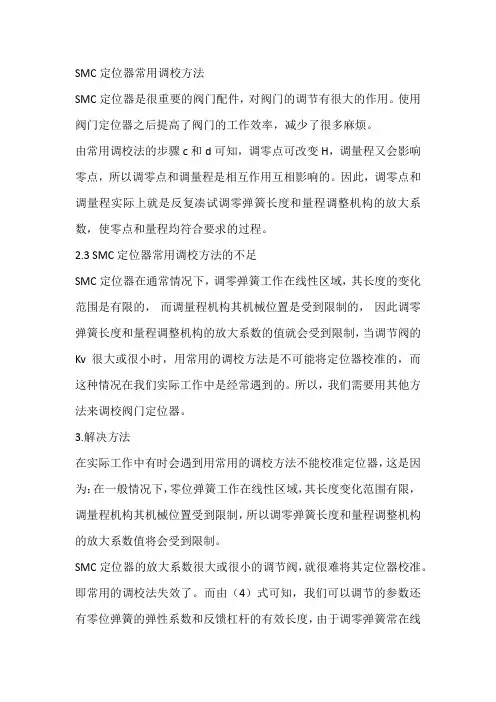 SMC 定位器常用调校方法

SMC 定位器是很重要的阀门配件，对阀门的调节有很大的作用。使用阀门定位器之后提高了阀门的工作效率，减少了很多麻烦。

由常用调校法的步骤 c 和 d 可知，调零点可改变 H，调量程又会影响零点，所以调零点和调量程是相互作用互相影响的。因此，调零点和调量程实际上就是反复凑试调零弹簧长度和量程调整机构的放大系数，使零点和量程均符合要求的过程。

2.3 SMC 定位器常用调校方法的不足

SMC 定位器在通常情况下，调零弹簧工作在线性区域，其长度的变化范围是有限的， 而调量程机构其机械位置是受到限制的， 因此调零弹簧长度和量程调整机构的放大系数的值就会受到限制，当调节阀的 Kv 很大或很小时，用常用的调校方法是不可能将定位器校准的，而这种情况在我们实际工作中是经常遇到的。所以，我们需要用其他方法来调校阀门定位器。

3.解决方法

在实际工作中有时会遇到用常用的调校方法不能校准定位器，这是因为：在一般情况下，零位弹簧工作在线性区域，其长度变化范围有限，调量程机构其机械位置受到限制，所以调零弹簧长度和量程调整机构的放大系数值将会受到限制。

SMC 定位器的放大系数很大或很小的调节阀，就很难将其定位器校准。即常用的调校法失效了。而由（4）式可知，我们可以调节的参数还有零位弹簧的弹性系数和反馈杠杆的有效长度，由于调零弹簧常在线